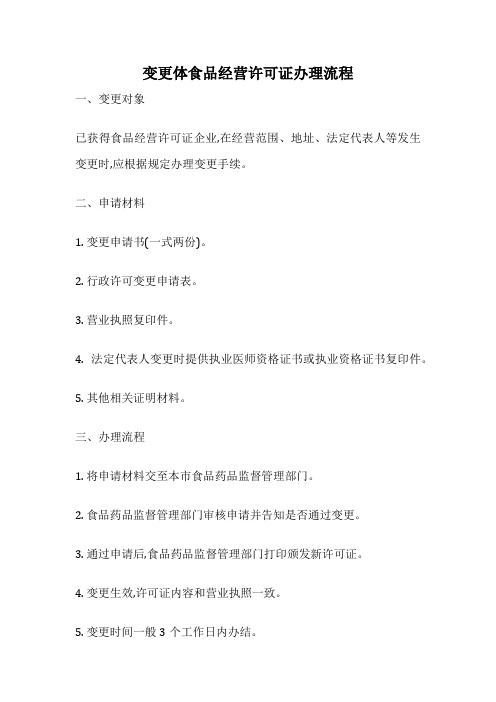 变更体食品经营许可证办理流程

一、变更对象

已获得食品经营许可证企业,在经营范围、地址、法定代表人等发生变更时,应根据规定办理变更手续。

二、申请材料

1. 变更申请书(一式两份)。

2. 行政许可变更申请表。

3. 营业执照复印件。

4. 法定代表人变更时提供执业医师资格证书或执业资格证书复印件。

5. 其他相关证明材料。

三、办理流程

1. 将申请材料交至本市食品药品监督管理部门。

2. 食品药品监督管理部门审核申请并告知是否通过变更。

3. 通过申请后,食品药品监督管理部门打印颁发新许可证。

4. 变更生效,许可证内容和营业执照一致。

5. 变更时间一般 3 个工作日内办结。